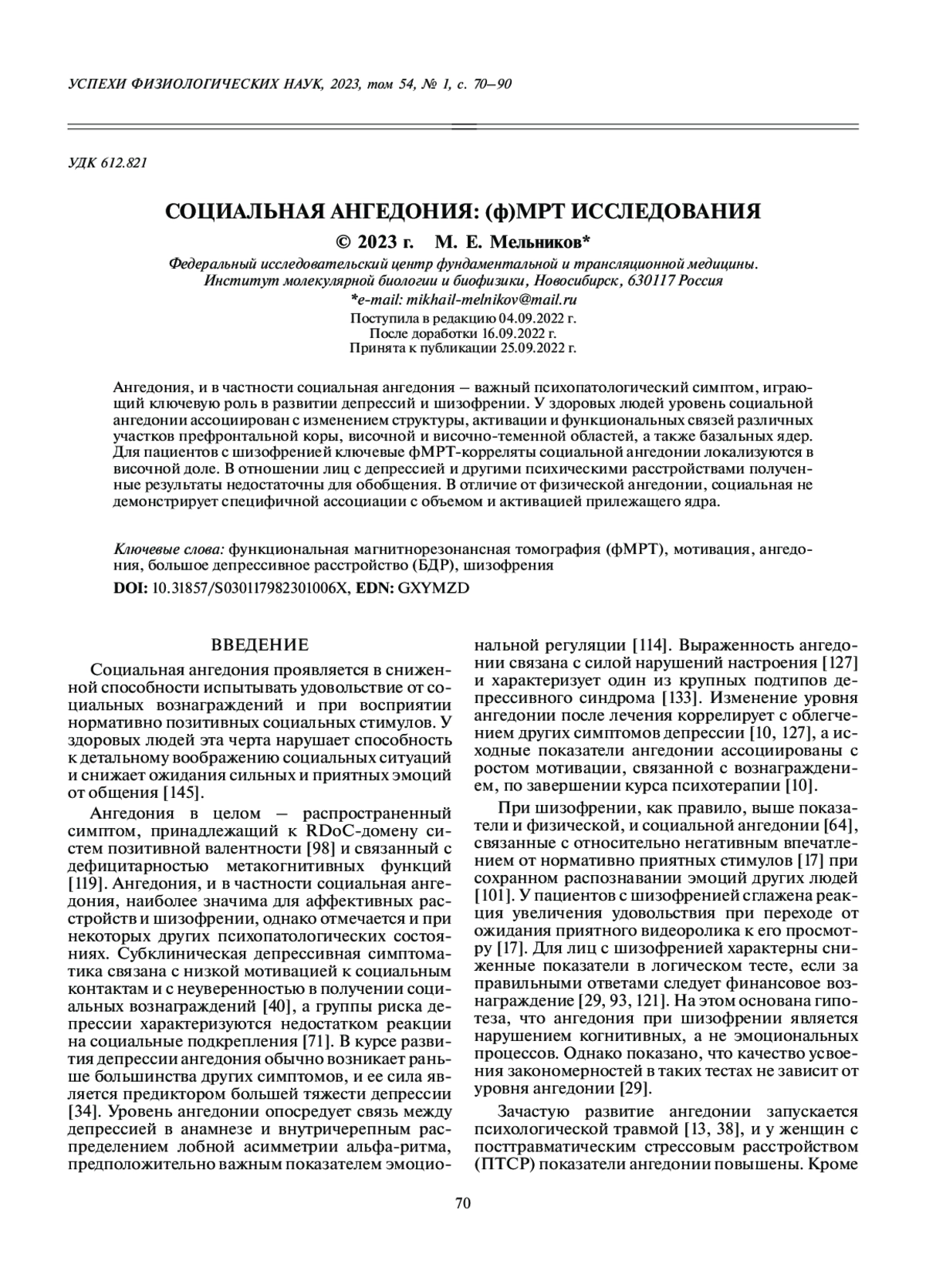 УСПЕХИ ФИЗИОЛОГИЧЕСКИХ НАУК, 2023, том 54, № 1, с. 70–90

УДК 612.821

СОЦИАЛЬНАЯ АНГЕДОНИЯ: (ф)МРТ ИССЛЕДОВАНИЯ

© 2023 г. М. Е. Мельников*

Федеральный исследовательский центр фундаментальной и трансляционной медицины. Институт молекулярной биологии и биофизики, Новосибирск, 630117 Россия

*e-mail: mikhail-melnikov@mail.ru

Поступила в редакцию 04.09.2022 г.
После доработки 16.09.2022 г.
Принята к публикации 25.09.2022 г.

Ангедония, и в частности социальная ангедония – важный психопатологический симптом, играющий ключевую роль в развитии депрессий и шизофрении. У здоровых людей уровень социальной ангедонии ассоциирован с изменением структуры, активации и функциональных связей различных участков префронтальной коры, височной и височно-теменной областей, а также базальных ядер. Для пациентов с шизофренией ключевые фМРТ-корреляты социальной ангедонии локализуются в височной доле. В отношении лиц с депрессией и другими психическими расстройствами полученные результаты недостаточны для обобщения. В отличие от физической ангедонии, социальная не демонстрирует специфичной ассоциации с объемом и активацией прилежащего ядра.

Ключевые слова: функциональная магнитнорезонансная томография (фМРТ), мотивация, ангедония, большое депрессивное расстройство (БДР), шизофрения

DOI: 10.31857/S030117982301006X, EDN: GXYMZD

ВВЕДЕНИЕ

Социальная ангедония проявляется в сниженной способности испытывать удовольствие от социальных вознаграждений и при восприятии нормативно позитивных социальных стимулов. У здоровых людей эта черта нарушает способность к детальному воображению социальных ситуаций и снижает ожидания сильных и приятных эмоций от общения [145].

Ангедония в целом – распространенный симптом, принадлежащий к RDoC-домену систем позитивной валентности [98] и связанный с дефицитарностью метакогнитивных функций [119]. Ангедония, и в частности социальная ангедония, наиболее значима для аффективных расстройств и шизофрении, однако отмечается и при некоторых других психопатологических состояниях. Субклиническая депрессивная симптоматика связана с низкой мотивацией к социальным контактам и с неуверенностью в получении социальных вознаграждений [40], а группы риска депрессии характеризуются недостатком реакции на социальные подкрепления [71]. В курсе развития депрессии ангедония обычно возникает раньше большинства других симптомов, и ее сила является предиктором большей тяжести депрессии [34]. Уровень ангедонии опосредует связь между депрессией в анамнезе и внутричерепным распределением лобной асимметрии альфа-ритма, предположительно важным показателем эмоциональной регуляции [114]. Выраженность ангедонии связана с силой нарушений настроения [127] и характеризует один из крупных подтипов депрессивного синдрома [133]. Изменение уровня ангедонии после лечения коррелирует с облегчением других симптомов депрессии [10, 127], а исходные показатели ангедонии ассоциированы с ростом мотивации, связанной с вознаграждением, по завершении курса психотерапии [10].

При шизофрении, как правило, выше показатели и физической, и социальной ангедонии [64], связанные с относительно негативным впечатлением от нормативно приятных стимулов [17] при сохранном распознавании эмоций других людей [101]. У пациентов с шизофренией сглажена реакция увеличения удовольствия при переходе от ожидания приятного видеоролика к его просмотру [17]. Для лиц с шизофренией характерны сниженные показатели в логическом тесте, если за правильными ответами следует финансовое вознаграждение [29, 93, 121]. На этом основана гипотеза, что ангедония при шизофрении является нарушением когнитивных, а не эмоциональных процессов. Однако показано, что качество усвоения закономерностей в таких тестах не зависит от уровня ангедонии [29].

Зачастую развитие ангедонии запускается психологической травмой [13, 38], и у женщин с посттравматическим стрессовым расстройством (ПТСР) показатели ангедонии повышены. Кроме

70